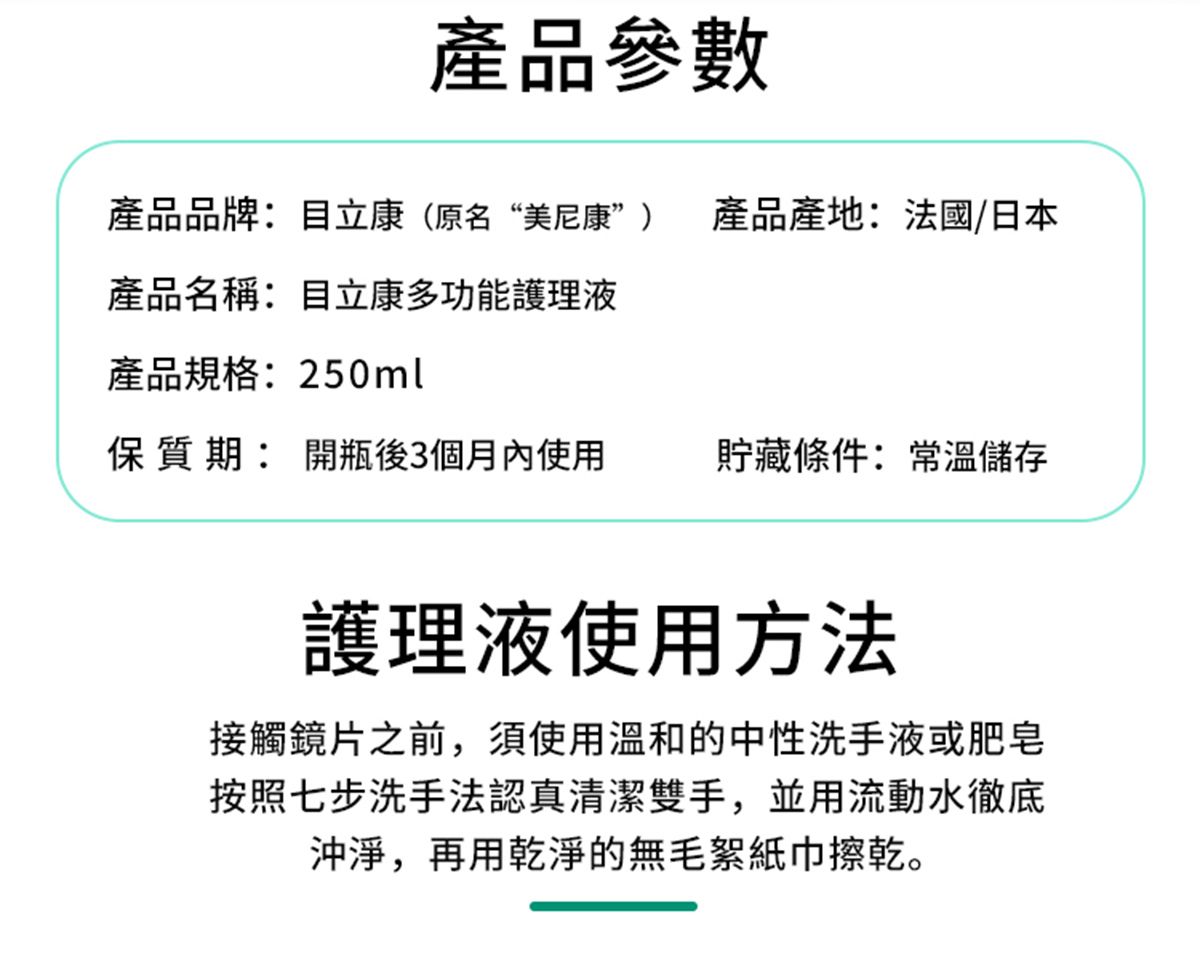 產品參數

產品品牌：目立康（原名“美尼康”） 產品產地：法國/日本

產品名稱：目立康多功能護理液

產品規格：250ml

保質期：開瓶後3個月內使用 貯藏條件：常溫儲存

護理液使用方法

接觸鏡片之前，須使用溫和的中性洗手液或肥皂按照七步洗手法認真清潔雙手，並用流動水徹底沖淨，再用乾淨的無毛絮紙巾擦乾。